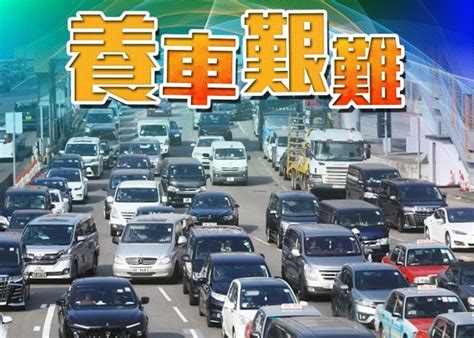 養車艱難